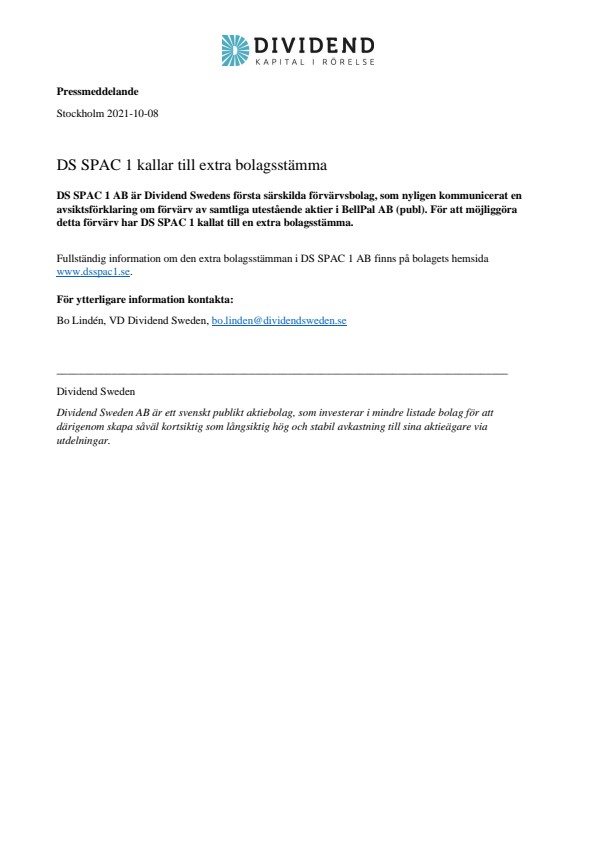 DIVIDEND
KAPITAL I RÖRELSE

Pressmeddelande

Stockholm 2021-10-08

DS SPAC 1 kallar till extra bolagsstämma

DS SPAC 1 AB är Dividend Swedens första särskilda förvärvsbolag, som nyligen kommunicerat en avsiktsförklaring om förvärv av samtliga utestående aktier i BellPal AB (publ). För att möjliggöra detta förvärv har DS SPAC 1 kallat till en extra bolagsstämma.

Fullständig information om den extra bolagsstämman i DS SPAC 1 AB finns på bolagets hemsida www.dsspac1.se.

För ytterligare information kontakta:

Bo Lindén, VD Dividend Sweden, bo.linden@dividendsweden.se

Dividend Sweden

Dividend Sweden AB är ett svenskt publikt aktiebolag, som investerar i mindre listade bolag för att därigenom skapa såväl kortsiktig som långsiktig hög och stabil avkastning till sina aktieägare via utdelningar.